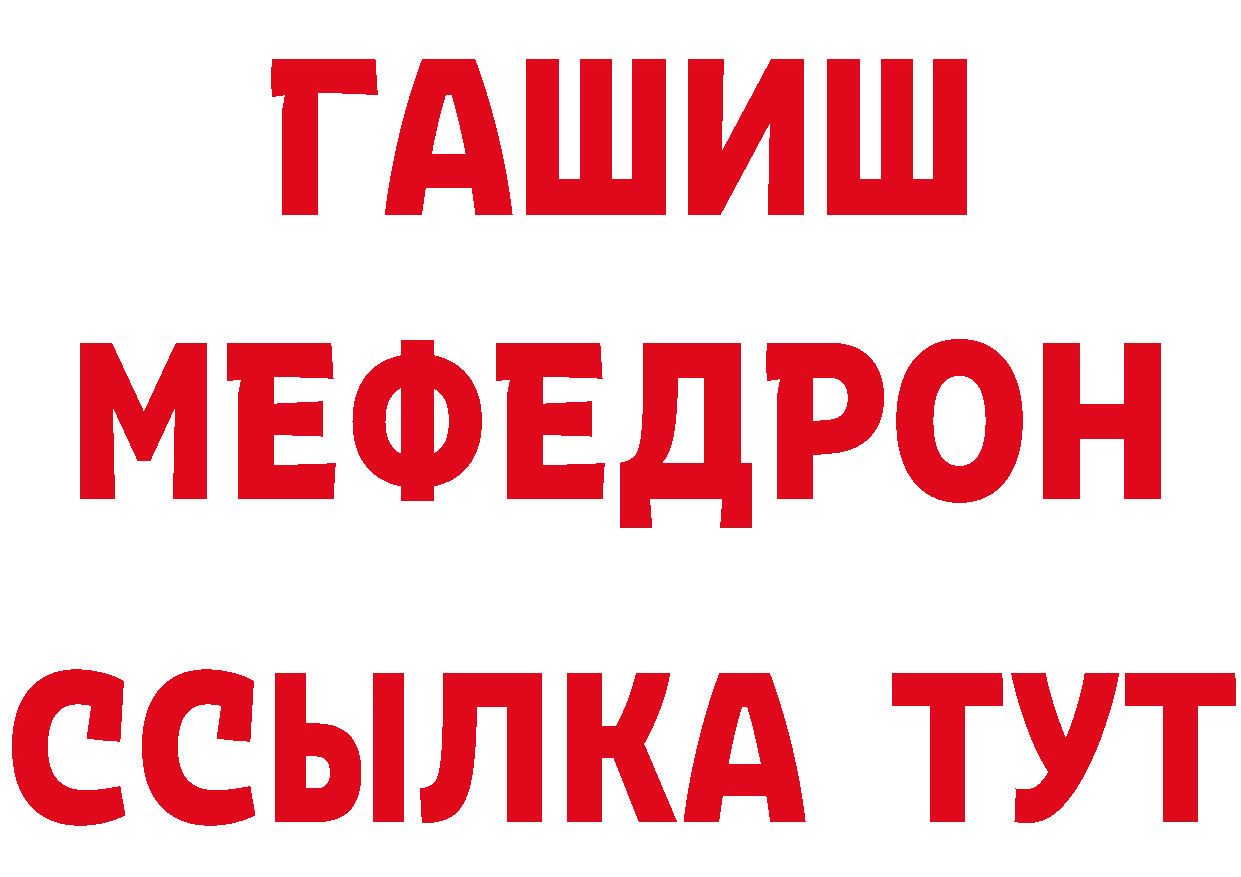 ГАШИШ
МЕФЕДРОН
ССЫЛКА ТУТ